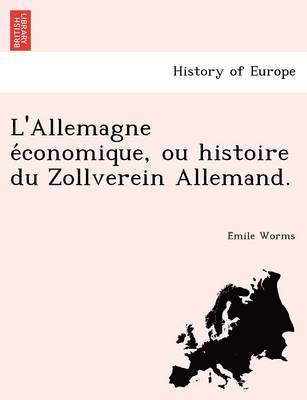 BRITISH LIBRARY

History of Europe

L'Allemagne économique, ou histoire du Zollverein Allemand.

Emile Worms